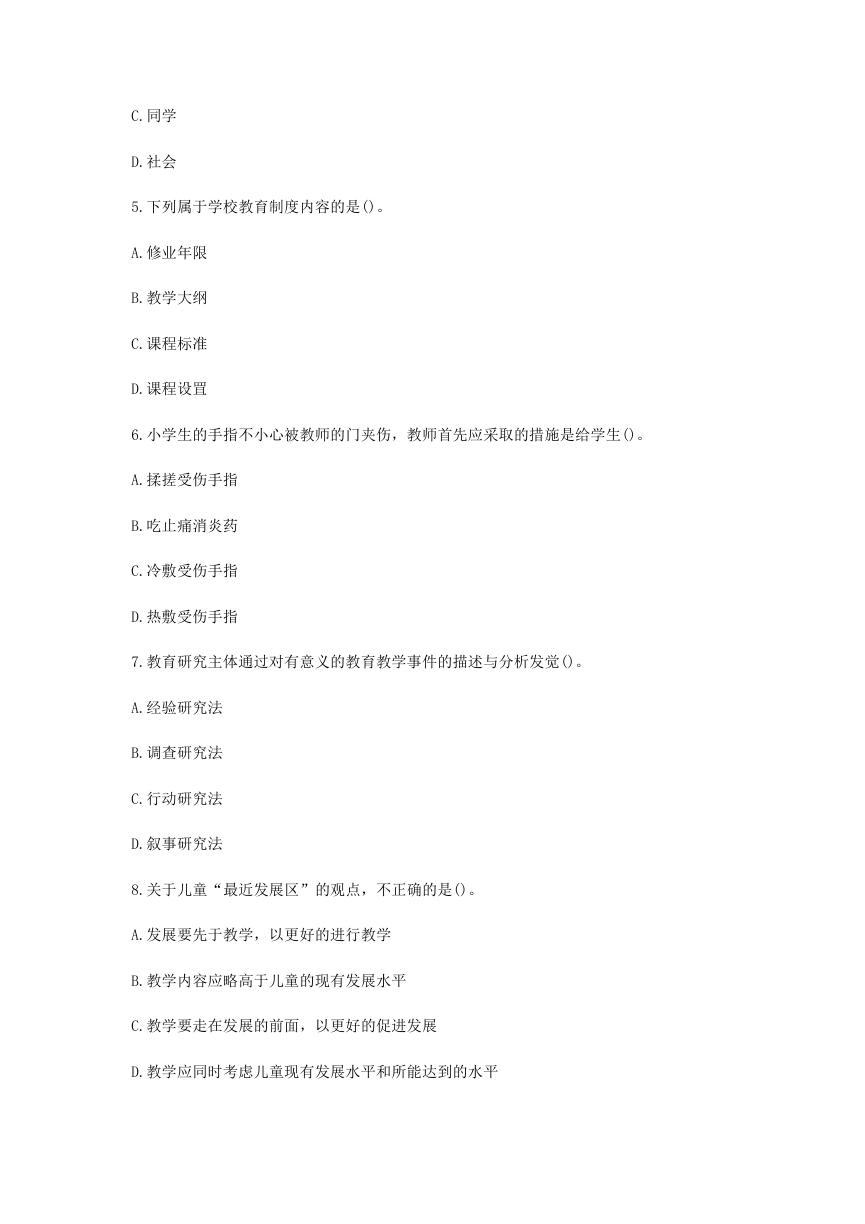 C.同学

D.社会

5.下列属于学校教育制度内容的是()。

A.修业年限

B.教学大纲

C.课程标准

D.课程设置

6.小学生的手指不小心被教师的门夹伤，教师首先应采取的措施是给学生()。

A.揉搓受伤手指

B.吃止痛消炎药

C.冷敷受伤手指

D.热敷受伤手指

7.教育研究主体通过对有意义的教育教学事件的描述与分析发觉()。

A.经验研究法

B.调查研究法

C.行动研究法

D.叙事研究法

8.关于儿童“最近发展区”的观点，不正确的是()。

A.发展要先于教学，以更好的进行教学

B.教学内容应略高于儿童的现有发展水平

C.教学要走在发展的前面，以更好的促进发展

D.教学应同时考虑儿童现有发展水平和所能达到的水平